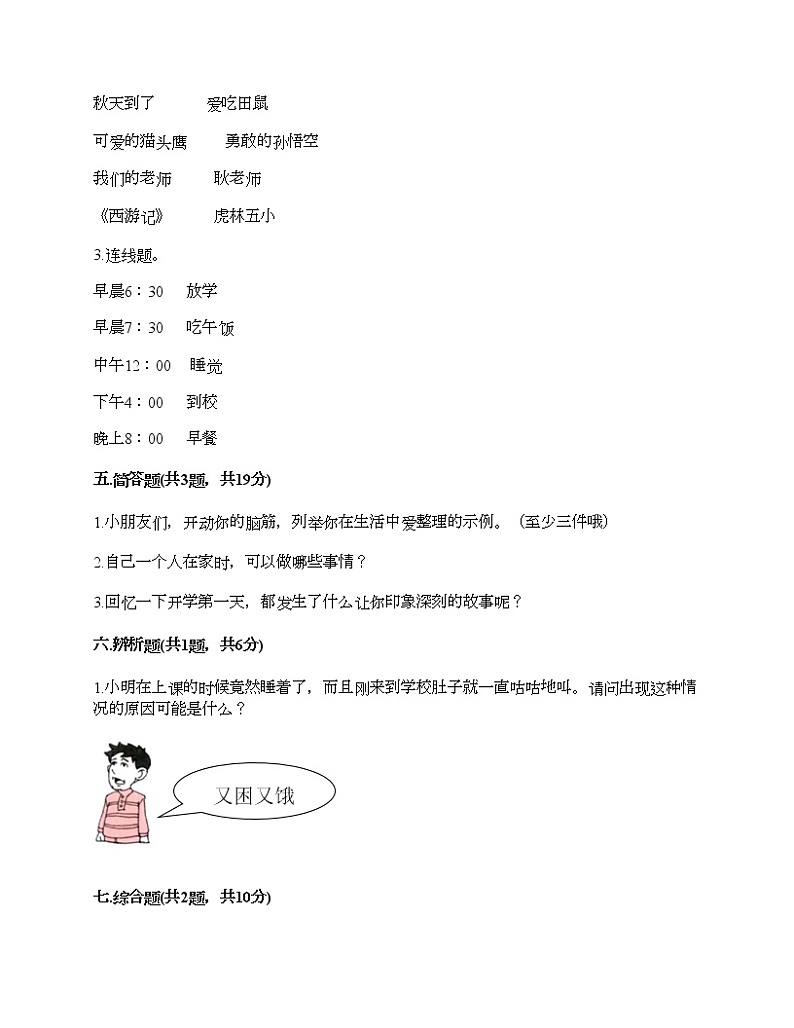 秋天到了　　爱吃田鼠

可爱的猫头鹰　　勇敢的孙悟空

我们的老师　　耿老师

《西游记》　　虎林五小

3.连线题。

早晨6：30　放学

早晨7：30　吃午饭

中午12：00　睡觉

下午4：00　到校

晚上8：00　早餐

五.简答题(共3题，共19分)

1.小朋友们，开动你的脑筋，列举你在生活中爱整理的示例。（至少三件哦）

2.自己一个人在家时，可以做哪些事情？

3.回忆一下开学第一天，都发生了什么让你印象深刻的故事呢？

六.辨析题(共1题，共6分)

1.小明在上课的时候竟然睡着了，而且刚来到学校肚子就一直咕咕地叫。请问出现这种情况的原因可能是什么？

又困又饿

七.综合题(共2题，共10分)